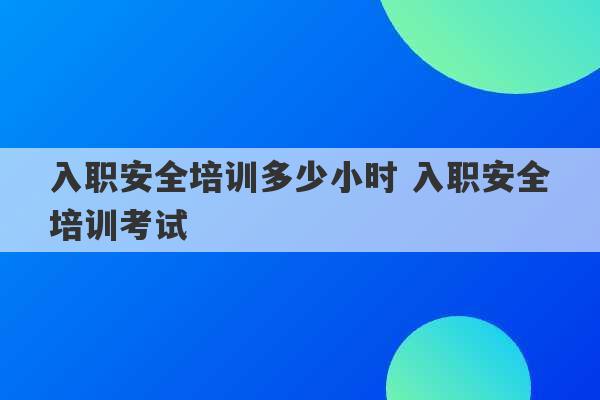 入职安全培训多少小时 入职安全培训考试